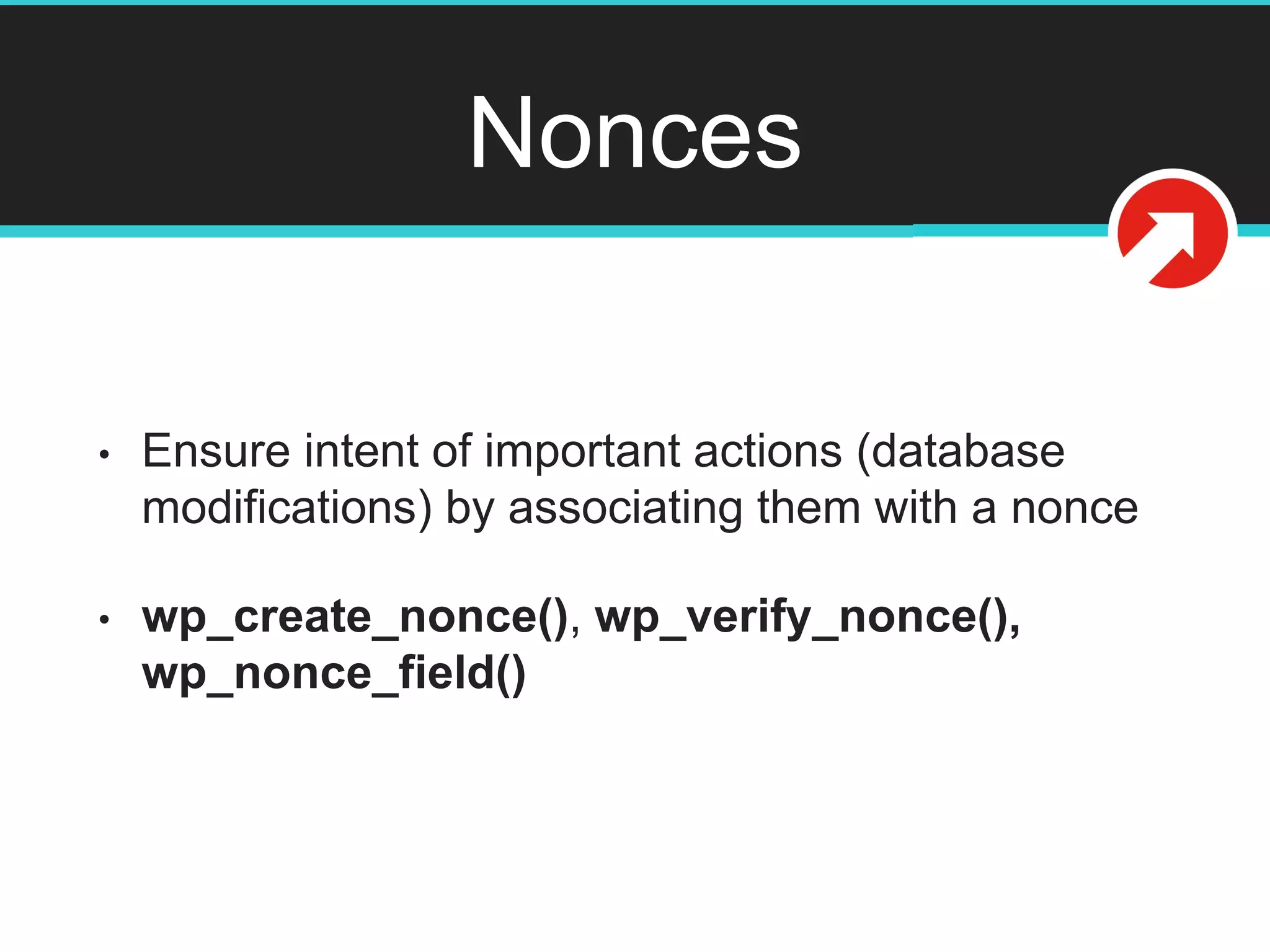 Nonces

• Ensure intent of important actions (database modifications) by associating them with a nonce

• wp_create_nonce(), wp_verify_nonce(), wp_nonce_field()